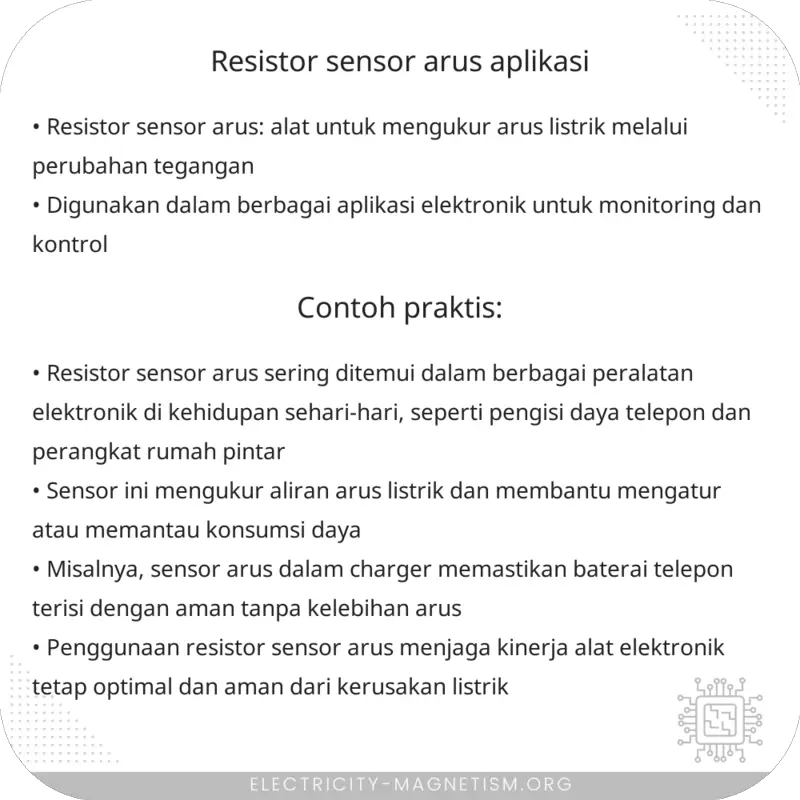 Resistor sensor arus aplikasi

• Resistor sensor arus: alat untuk mengukur arus listrik melalui perubahan tegangan
• Digunakan dalam berbagai aplikasi elektronik untuk monitoring dan kontrol

Contoh praktis:

• Resistor sensor arus sering ditemui dalam berbagai peralatan elektronik di kehidupan sehari-hari, seperti pengisi daya telepon dan perangkat rumah pintar
• Sensor ini mengukur aliran arus listrik dan membantu mengatur atau memantau konsumsi daya
• Misalnya, sensor arus dalam charger memastikan baterai telepon terisi dengan aman tanpa kelebihan arus
• Penggunaan resistor sensor arus menjaga kinerja alat elektronik tetap optimal dan aman dari kerusakan listrik

ELECTRICITY-MAGNETISM.ORG